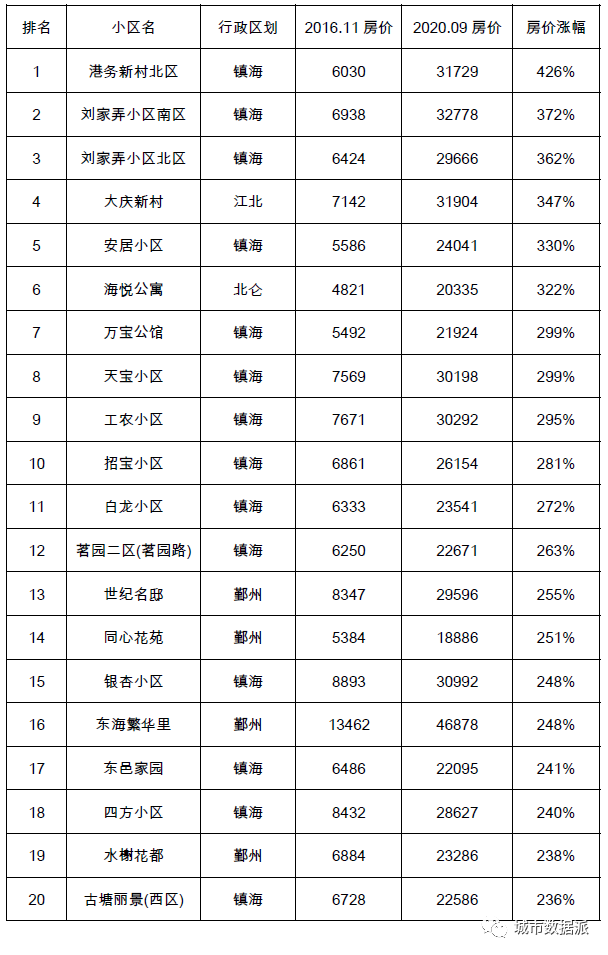 | 排名 | 小区名 | 行政区划 | 2016.11 房价 | 2020.09 房价 | 房价涨幅 |
|---|---|---|---|---|---|
| 1 | 港务新村北区 | 镇海 | 6030 | 31729 | 426% |
| 2 | 刘家弄小区南区 | 镇海 | 6938 | 32778 | 372% |
| 3 | 刘家弄小区北区 | 镇海 | 6424 | 29666 | 362% |
| 4 | 大庆新村 | 江北 | 7142 | 31904 | 347% |
| 5 | 安居小区 | 镇海 | 5586 | 24041 | 330% |
| 6 | 海悦公寓 | 北仑 | 4821 | 20335 | 322% |
| 7 | 万宝公馆 | 镇海 | 5492 | 21924 | 299% |
| 8 | 天宝小区 | 镇海 | 7569 | 30198 | 299% |
| 9 | 工农小区 | 镇海 | 7671 | 30292 | 295% |
| 10 | 招宝小区 | 镇海 | 6861 | 26154 | 281% |
| 11 | 白龙小区 | 镇海 | 6333 | 23541 | 272% |
| 12 | 茗园二区(茗园路) | 镇海 | 6250 | 22671 | 263% |
| 13 | 世纪名邸 | 鄞州 | 8347 | 29596 | 255% |
| 14 | 同心花苑 | 鄞州 | 5384 | 18886 | 251% |
| 15 | 银杏小区 | 镇海 | 8893 | 30992 | 248% |
| 16 | 东海繁华里 | 鄞州 | 13462 | 46878 | 248% |
| 17 | 东邑家园 | 镇海 | 6486 | 22095 | 241% |
| 18 | 四方小区 | 镇海 | 8432 | 28627 | 240% |
| 19 | 水榭花都 | 鄞州 | 6884 | 23286 | 238% |
| 20 | 古塘丽景(西区) | 镇海 | 6728 | 22586 | 236% |

城市数据派